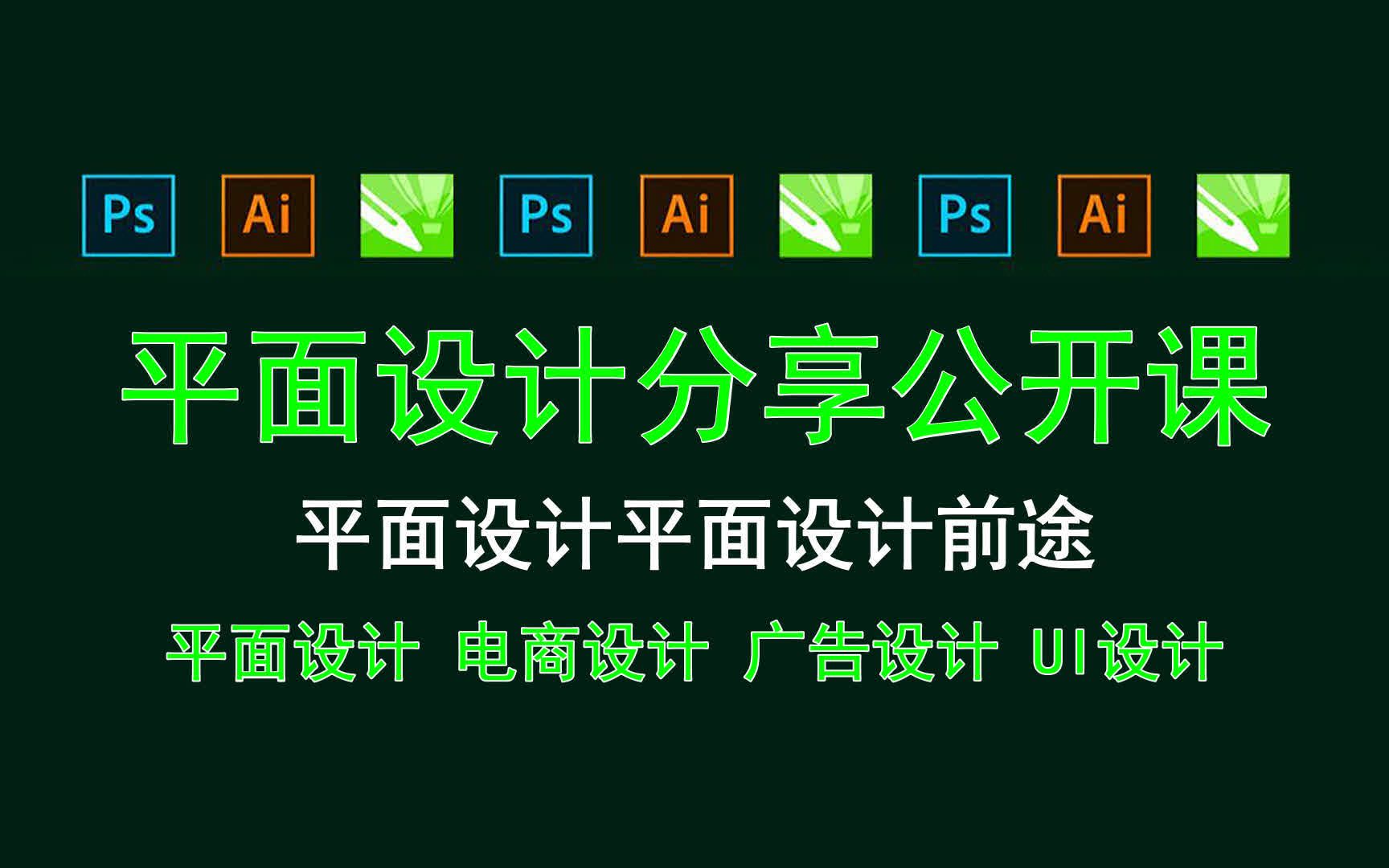 Ps Ai Ps Ai Ps Ai

平面设计分享公开课

平面设计平面设计前途

平面设计 电商设计 广告设计 UI设计